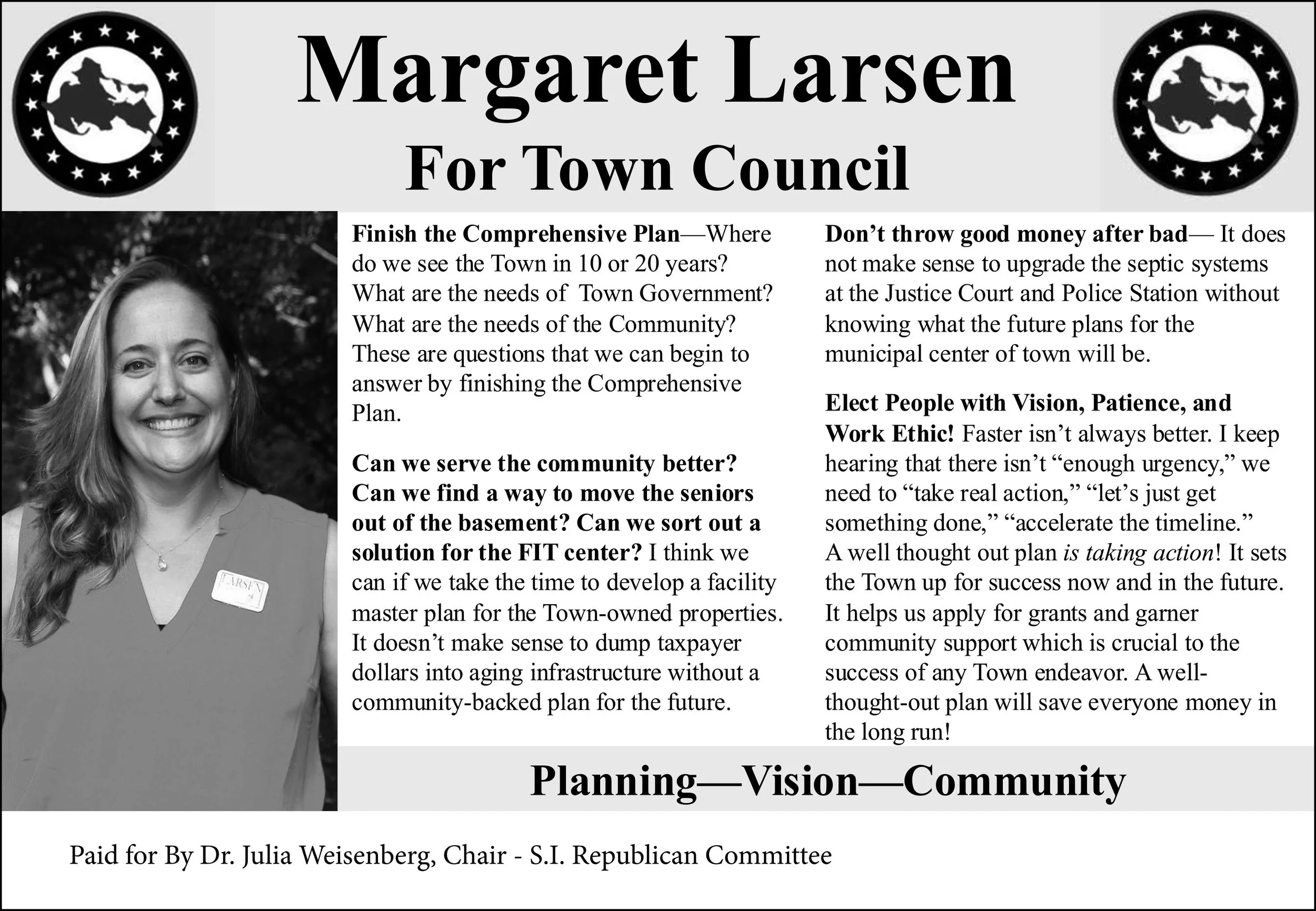 Margaret Larsen
For Town Council

LARSEN

Finish the Comprehensive Plan—Where do we see the Town in 10 or 20 years? What are the needs of Town Government? What are the needs of the Community? These are questions that we can begin to answer by finishing the Comprehensive Plan.

Can we serve the community better? Can we find a way to move the seniors out of the basement? Can we sort out a solution for the FIT center? I think we can if we take the time to develop a facility master plan for the Town-owned properties. It doesn't make sense to dump taxpayer dollars into aging infrastructure without a community-backed plan for the future.

Don't throw good money after bad— It does not make sense to upgrade the septic systems at the Justice Court and Police Station without knowing what the future plans for the municipal center of town will be.

Elect People with Vision, Patience, and Work Ethic! Faster isn't always better. I keep hearing that there isn't "enough urgency," we need to "take real action," "let's just get something done," "accelerate the timeline." A well thought out plan is taking action! It sets the Town up for success now and in the future. It helps us apply for grants and garner community support which is crucial to the success of any Town endeavor. A well-thought-out plan will save everyone money in the long run!

Planning—Vision—Community

Paid for By Dr. Julia Weisenberg, Chair - S.I. Republican Committee